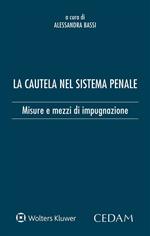 a cura di
ALESSANDRA BASSI

LA CAUTELA NEL SISTEMA PENALE

Misure e mezzi di impugnazione

Wolters Kluwer

CEDAM